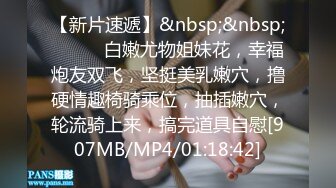 【新片速遞】&nbsp;&nbsp; 白嫩尤物姐妹花，幸福炮友双飞，坚挺美乳嫩穴，撸硬情趣椅骑乘位，抽插嫩穴，轮流骑上来，搞完道具自慰[907MB/MP4/01:18:42]

PANS摄影
www.pans.mn